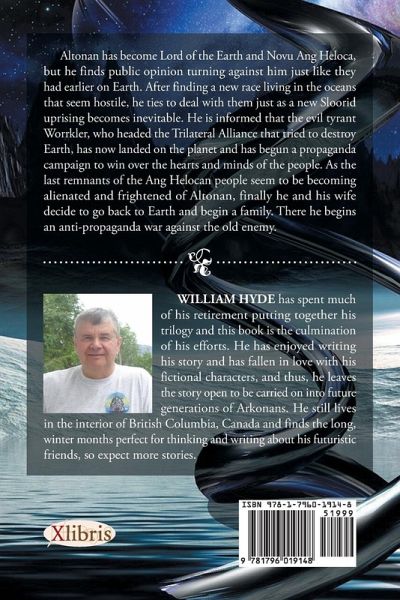 Altonan has become Lord of the Earth and Novu Ang Heloca, but he finds public opinion turning against him just like they had earlier on Earth. After finding a new race living in the oceans that seem hostile, he ties to deal with them just as a new Sloorid uprising becomes inevitable. He is informed that the evil tyrant Worrkler, who headed the Trilateral Alliance that tried to destroy Earth, has now landed on the planet and has begun a propaganda campaign to win over the hearts and minds of the people. As the last remnants of the Ang Helocan people seem to be becoming alienated and frightened of Altonan, finally he and his wife decide to go back to Earth and begin a family. There he begins an anti-propaganda war against the old enemy.

WILLIAM HYDE has spent much of his retirement putting together his trilogy and this book is the culmination of his efforts. He has enjoyed writing his story and has fallen in love with his fictional characters, and thus, he leaves the story open to be carried on into future generations of Arkonans. He still lives in the interior of British Columbia, Canada and finds the long, winter months perfect for thinking and writing about his futuristic friends, so expect more stories.

Xlibris

ISBN 978-1-7960-1914-8
51999
9 781796 019148